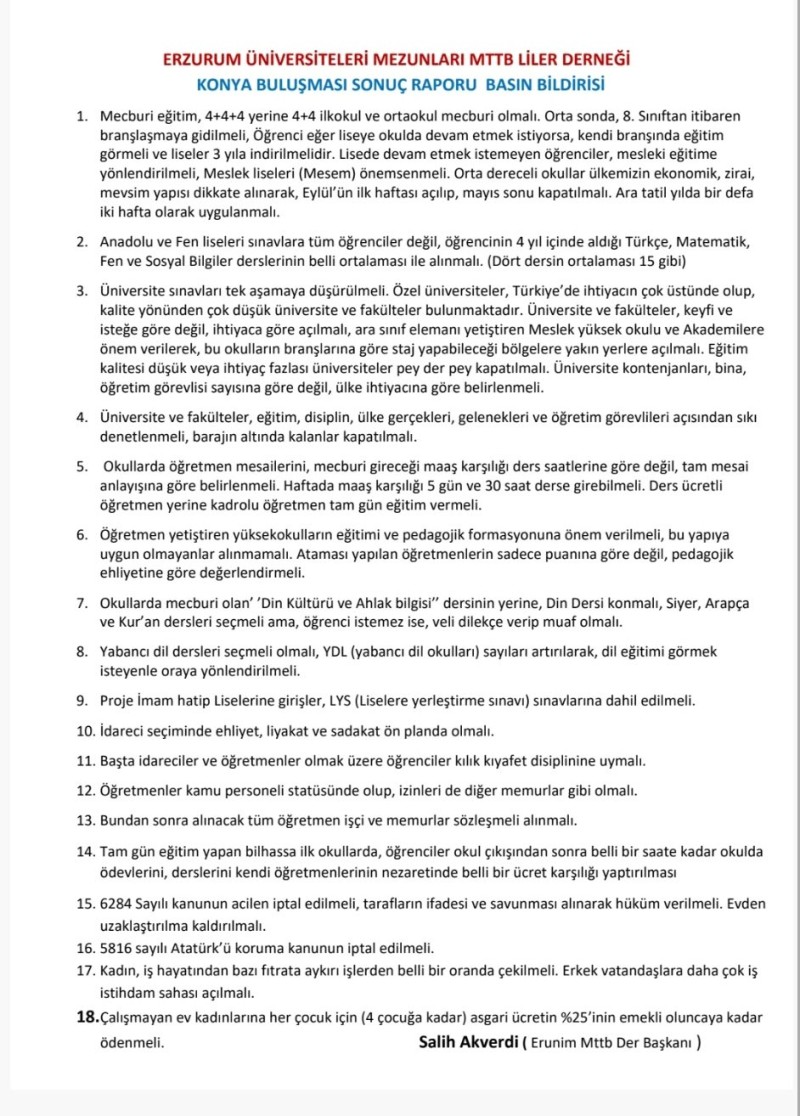 ERZURUM ÜNİVERSİTELERİ MEZUNLARI MTTB LİLER DERNEĞİ
KONYA BULUŞMASI SONUÇ RAPORU BASIN BİLDİRİSİ

1. Mecburi eğitim, 4+4+4 yerine 4+4 ilkokul ve ortaokul mecburi olmalı. Orta sonda, 8. Sınıftan itibaren branşlaşmaya gidilmeli, Öğrenci eğer liseye okulda devam etmek istiyorsa, kendi branşında eğitim görmeli ve liseler 3 yıla indirilmelidir. Lisede devam etmek istemeyen öğrenciler, mesleki eğitime yönlendirilmeli, Meslek liseleri (Mesem) önemsenmeli. Orta dereceli okullar ülkemizin ekonomik, zirai, mevsim yapısı dikkate alınarak, Eylül'ün ilk haftası açılıp, mayıs sonu kapatılmalı. Ara tatil yılda bir defa iki hafta olarak uygulanmalı.

2. Anadolu ve Fen liseleri sınavlara tüm öğrenciler değil, öğrencinin 4 yıl içinde aldığı Türkçe, Matematik, Fen ve Sosyal Bilgiler derslerinin belli ortalaması ile alınmalı. (Dört dersin ortalaması 15 gibi)

3. Üniversite sınavları tek aşamaya düşürülmeli. Özel üniversiteler, Türkiye'de ihtiyacın çok üstünde olup, kalite yönünden çok düşük üniversite ve fakülteler bulunmaktadır. Üniversite ve fakülteler, keyfi ve isteğe göre değil, ihtiyaca göre açılmalı, ara sınıf elemanı yetiştiren Meslek yüksek okulu ve Akademilere önem verilerek, bu okulların branşlarına göre staj yapabileceği bölgelere yakın yerlere açılmalı. Eğitim kalitesi düşük veya ihtiyaç fazlası üniversiteler pey der pey kapatılmalı. Üniversite kontenjanları, bina, öğretim görevlisi sayısına göre değil, ülke ihtiyacına göre belirlenmeli.

4. Üniversite ve fakülteler, eğitim, disiplin, ülke gerçekleri, gelenekleri ve öğretim görevlileri açısından sıkı denetlenmeli, barajın altında kalanlar kapatılmalı.

5. Okullarda öğretmen mesailerini, mecburi gireceği maaş karşılığı ders saatlerine göre değil, tam mesai anlayışına göre belirlenmeli. Haftada maaş karşılığı 5 gün ve 30 saat derse girebilmeli. Ders ücretli öğretmen yerine kadrolu öğretmen tam gün eğitim vermeli.

6. Öğretmen yetiştiren yüksekokulların eğitimi ve pedagojik formasyonuna önem verilmeli, bu yapıya uygun olmayanlar alınmamalı. Ataması yapılan öğretmenlerin sadece puanına göre değil, pedagojik ehliyetine göre değerlendirmeli.

7. Okullarda mecburi olan' 'Din Kültürü ve Ahlak bilgisi'' dersinin yerine, Din Dersi konmalı, Siyer, Arapça ve Kur'an dersleri seçmeli ama, öğrenci istemez ise, veli dilekçe verip muaf olmalı.

8. Yabancı dil dersleri seçmeli olmalı, YDL (yabancı dil okulları) sayıları artırılarak, dil eğitimi görmek isteyenle oraya yönlendirilmeli.

9. Proje İmam hatip Liselerine girişler, LYS (Liselere yerleştirme sınavı) sınavlarına dahil edilmeli.

10. İdareci seçiminde ehliyet, liyakat ve sadakat ön planda olmalı.

11. Başta idareciler ve öğretmenler olmak üzere öğrenciler kılık kıyafet disiplinine uymalı.

12. Öğretmenler kamu personeli statüsünde olup, izinleri de diğer memurlar gibi olmalı.

13. Bundan sonra alınacak tüm öğretmen işçi ve memurlar sözleşmeli alınmalı.

14. Tam gün eğitim yapan bilhassa ilk okullarda, öğrenciler okul çıkışından sonra belli bir saate kadar okulda ödevlerini, derslerini kendi öğretmenlerinin nezaretinde belli bir ücret karşılığı yaptırılması

15. 6284 Sayılı kanunun acilen iptal edilmeli, tarafların ifadesi ve savunması alınarak hüküm verilmeli. Evden uzaklaştırılma kaldırılmalı.

16. 5816 sayılı Atatürk'ü koruma kanunun iptal edilmeli.

17. Kadın, iş hayatından bazı fıtrata aykırı işlerden belli bir oranda çekilmeli. Erkek vatandaşlara daha çok iş istihdam sahası açılmalı.

18. Çalışmayan ev kadınlarına her çocuk için (4 çocuğa kadar) asgari ücretin %25'inin emekli oluncaya kadar ödenmeli.

Salih Akverdi ( Erunim Mttb Der Başkanı )